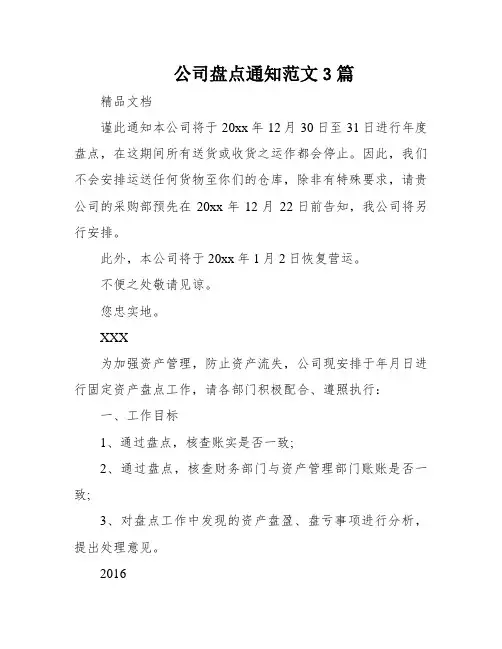 公司盘点通知范文 3 篇

精品文档

谨此通知本公司将于 20xx 年 12 月 30 日至 31 日进行年度盘点，在这期间所有送货或收货之运作都会停止。因此，我们不会安排运送任何货物至你们的仓库，除非有特殊要求，请贵公司的采购部预先在 20xx 年 12 月 22 日前告知，我公司将另行安排。

此外，本公司将于 20xx 年 1 月 2 日恢复营运。

不便之处敬请见谅。

您忠实地。

XXX

为加强资产管理，防止资产流失，公司现安排于年月日进行固定资产盘点工作，请各部门积极配合、遵照执行：

一、工作目标

1、通过盘点，核查账实是否一致；

2、通过盘点，核查财务部门与资产管理部门账账是否一致；

3、对盘点工作中发现的资产盘盈、盘亏事项进行分析，提出处理意见。

2016